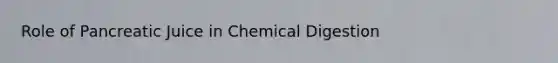 Role of Pancreatic Juice in Chemical Digestion